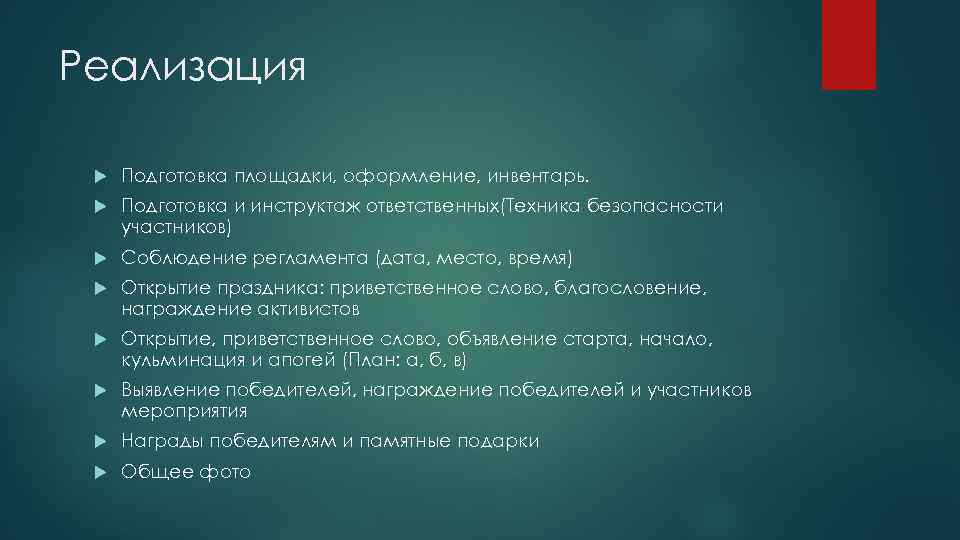 Реализация

Подготовка площадки, оформление, инвентарь.

Подготовка и инструктаж ответственных(Техника безопасности участников)

Соблюдение регламента (дата, место, время)

Открытие праздника: приветственное слово, благословение, награждение активистов

Открытие, приветственное слово, объявление старта, начало, кульминация и апогей (План: а, б, в)

Выявление победителей, награждение победителей и участников мероприятия

Награды победителям и памятные подарки

Общее фото